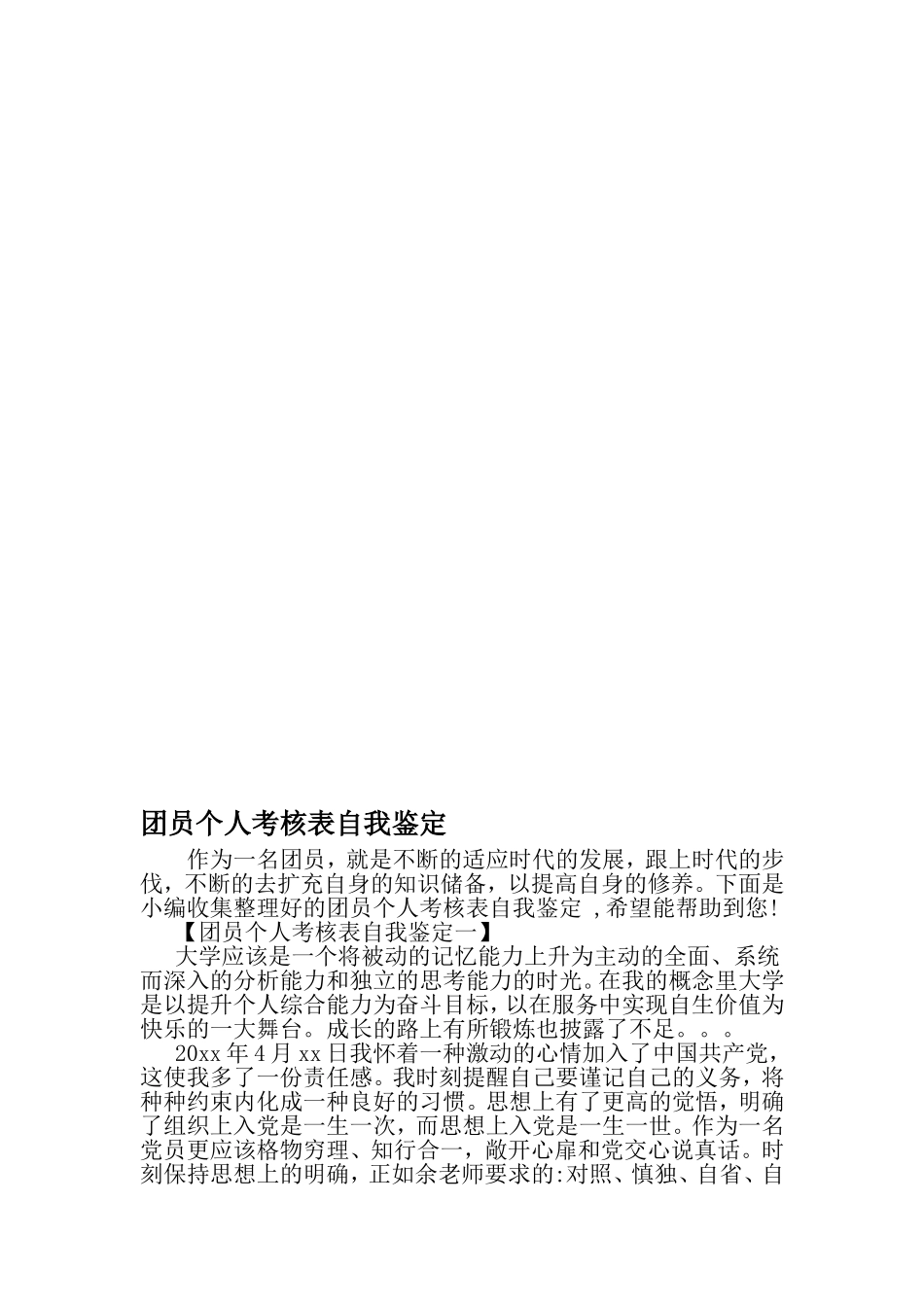 团员个人考核表自我鉴定

作为一名团员，就是不断的适应时代的发展，跟上时代的步伐，不断的去扩充自身的知识储备，以提高自身的修养。下面是小编收集整理好的团员个人考核表自我鉴定 ,希望能帮助到您!

【团员个人考核表自我鉴定一】

大学应该是一个将被动的记忆能力上升为主动的全面、系统而深入的分析能力和独立的思考能力的时光。在我的概念里大学是以提升个人综合能力为奋斗目标，以在服务中实现自生价值为快乐的一大舞台。成长的路上有所锻炼也披露了不足。。。

20xx 年 4 月 xx 日我怀着一种激动的心情加入了中国共产党，这使我多了一份责任感。我时刻提醒自己要谨记自己的义务，将种种约束内化成一种良好的习惯。思想上有了更高的觉悟，明确了组织上入党是一生一次，而思想上入党是一生一世。作为一名党员更应该格物穷理、知行合一，敞开心扉和党交心说真话。时刻保持思想上的明确，正如余老师要求的:对照、慎独、自省、自